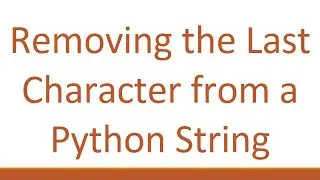 Removing the Last Character from a Python String